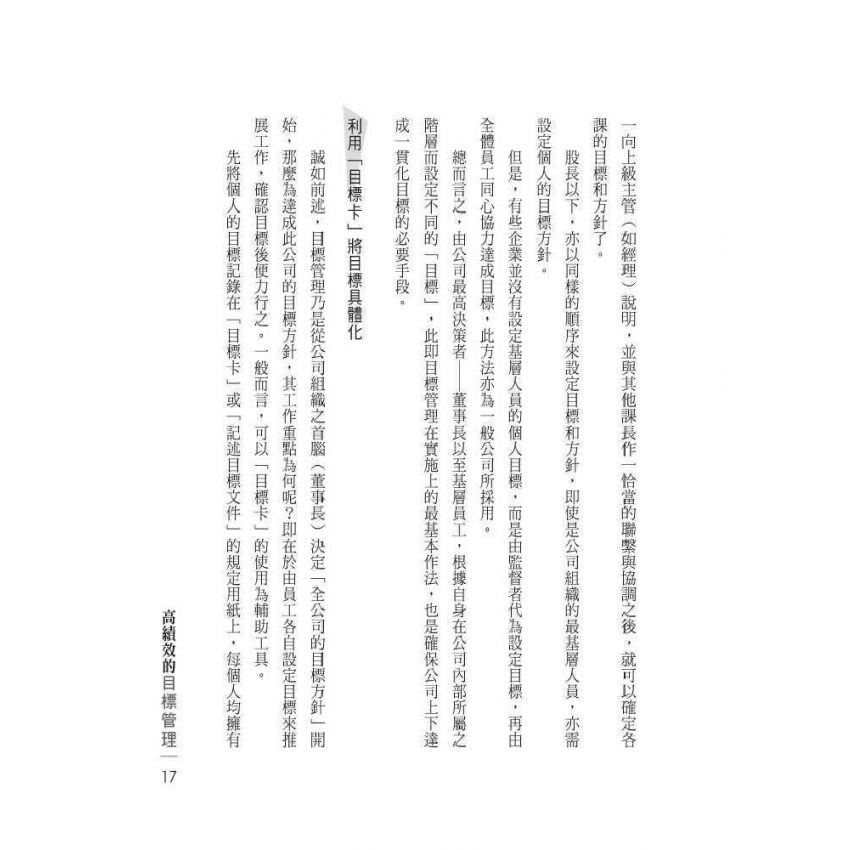 一向上級主管（如經理）說明，並與其他課長作一恰當的聯繫與協調之後，就可以確定各課的目標和方針了。

股長以下，亦以同樣的順序來設定目標和方針，即使是公司組織的最基層人員，亦需設定個人的目標方針。

但是，有些企業並沒有設定基層人員的個人目標，而是由監督者代為設定目標，再由全體員工同心協力達成目標，此方法亦為一般公司所採用。

總而言之，由公司最高決策者——董事長以至基層員工，根據自身在公司內部所屬之階層而設定不同的「目標」，此即目標管理在實施上的最基本作法，也是確保公司上下達成一貫化目標的必要手段。

利用「目標卡」將目標具體化

誠如前述，目標管理乃是從公司組織之首腦（董事長）決定「全公司的目標方針」開始，那麼為達成此公司的目標方針，其工作重點為何呢？即在於由員工各自設定目標來推展工作，確認目標後便力行之。一般而言，可以「目標卡」的使用為輔助工具。

先將個人的目標記錄在「目標卡」或「記述目標文件」的規定用紙上，每個人均擁有

高績效的目標管理

17